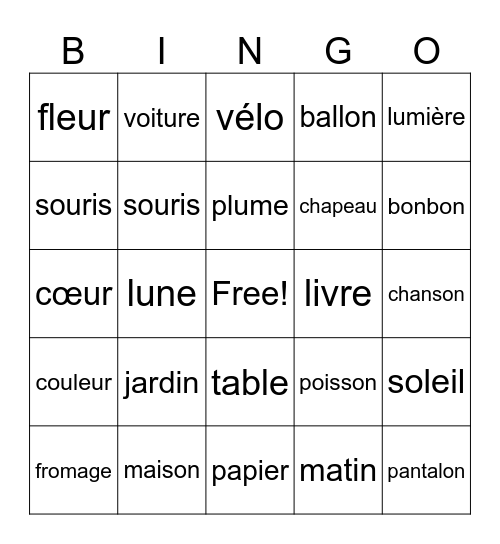 | B | I | N | G | O |
|---|---|---|---|---|
| fleur | voiture | vélo | ballon | lumière |
| souris | souris | plume | chapeau | bonbon |
| cœur | lune | Free! | livre | chanson |
| couleur | jardin | table | poisson | soleil |
| fromage | maison | papier | matin | pantalon |